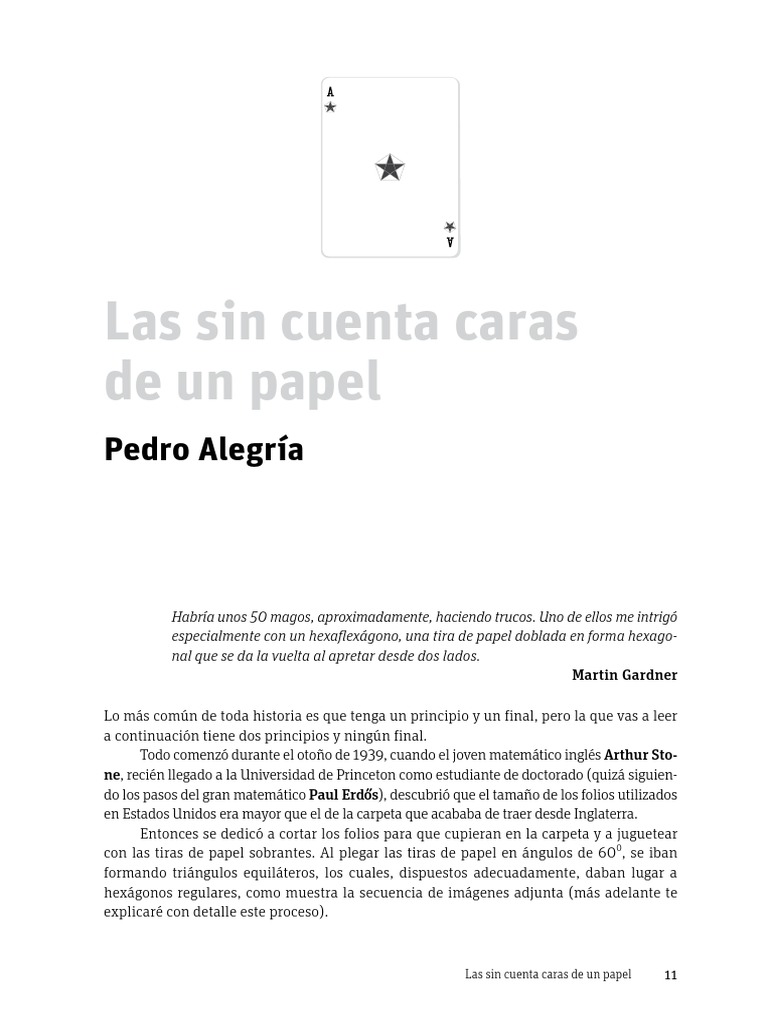 A
A

Las sin cuenta caras de un papel

Pedro Alegría

Habría unos 50 magos, aproximadamente, haciendo trucos. Uno de ellos me intrigó especialmente con un hexaflexágono, una tira de papel doblada en forma hexagonal que se da la vuelta al apretar desde dos lados.

Martin Gardner

Lo más común de toda historia es que tenga un principio y un final, pero la que vas a leer a continuación tiene dos principios y ningún final.

Todo comenzó durante el otoño de 1939, cuando el joven matemático inglés Arthur Stone, recién llegado a la Universidad de Princeton como estudiante de doctorado (quizá siguiendo los pasos del gran matemático Paul Erdős), descubrió que el tamaño de los folios utilizados en Estados Unidos era mayor que el de la carpeta que acababa de traer desde Inglaterra.

Entonces se dedicó a cortar los folios para que cupieran en la carpeta y a juguetear con las tiras de papel sobrantes. Al plegar las tiras de papel en ángulos de $60^0$, se iban formando triángulos equiláteros, los cuales, dispuestos adecuadamente, daban lugar a hexágonos regulares, como muestra la secuencia de imágenes adjunta (más adelante te explicaré con detalle este proceso).

Las sin cuenta caras de un papel 11